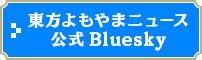 東方よもやまニュース
公式 Bluesky